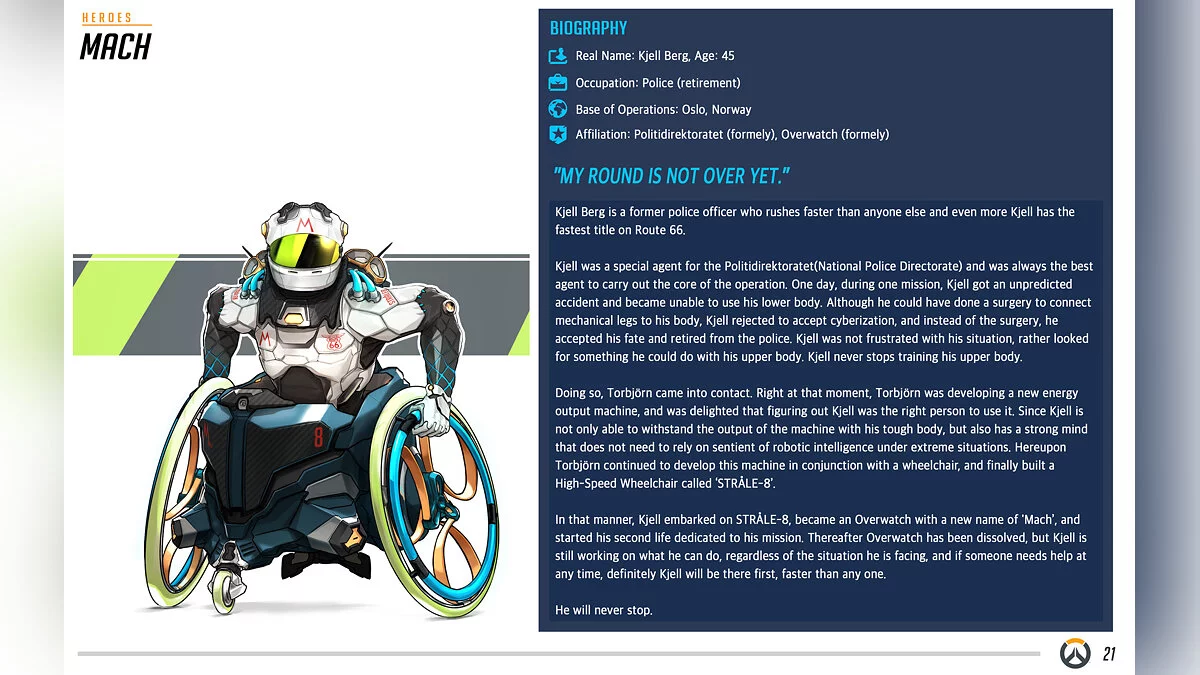 HEROES
MACH

BIOGRAPHY

Real Name: Kjell Berg, Age: 45

Occupation: Police (retirement)

Base of Operations: Oslo, Norway

Affiliation: Politidirektoratet (formely), Overwatch (formely)

"MY ROUND IS NOT OVER YET."

Kjell Berg is a former police officer who rushes faster than anyone else and even more Kjell has the fastest title on Route 66.

Kjell was a special agent for the Politidirektoratet(National Police Directorate) and was always the best agent to carry out the core of the operation. One day, during one mission, Kjell got an unpredicted accident and became unable to use his lower body. Although he could have done a surgery to connect mechanical legs to his body, Kjell rejected to accept cyberization, and instead of the surgery, he accepted his fate and retired from the police. Kjell was not frustrated with his situation, rather looked for something he could do with his upper body. Kjell never stops training his upper body.

Doing so, Torbjörn came into contact. Right at that moment, Torbjörn was developing a new energy output machine, and was delighted that figuring out Kjell was the right person to use it. Since Kjell is not only able to withstand the output of the machine with his tough body, but also has a strong mind that does not need to rely on sentient of robotic intelligence under extreme situations. Hereupon Torbjörn continued to develop this machine in conjunction with a wheelchair, and finally built a High-Speed Wheelchair called 'STRÅLE-8'.

In that manner, Kjell embarked on STRÅLE-8, became an Overwatch with a new name of 'Mach', and started his second life dedicated to his mission. Thereafter Overwatch has been dissolved, but Kjell is still working on what he can do, regardless of the situation he is facing, and if someone needs help at any time, definitely Kjell will be there first, faster than any one.

He will never stop.

21